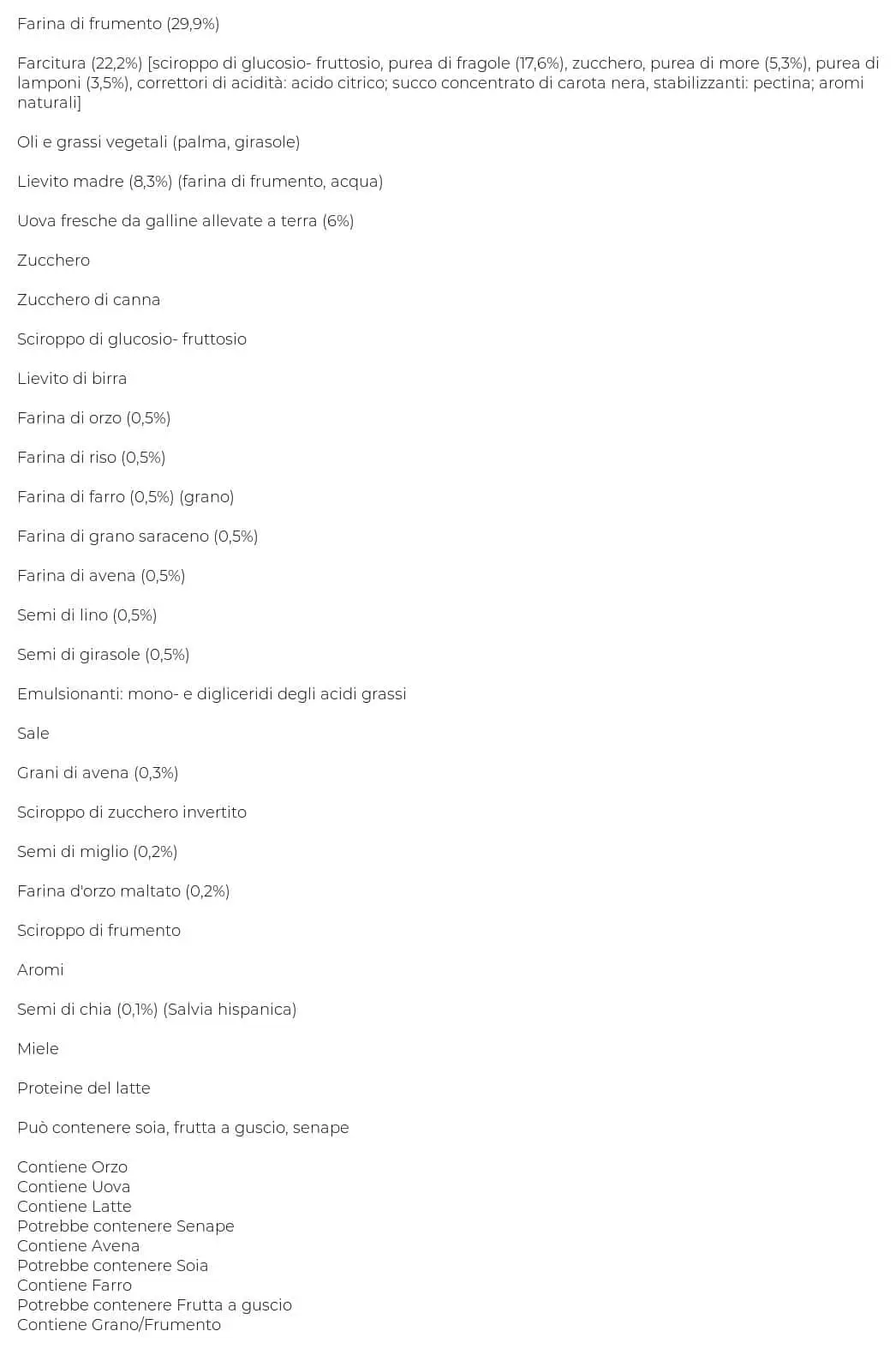 Farina di frumento (29,9%)

Farcitura (22,2%) [sciroppo di glucosio- fruttosio, purea di fragole (17,6%), zucchero, purea di more (5,3%), purea di lamponi (3,5%), correttori di acidità: acido citrico; succo concentrato di carota nera, stabilizzanti: pectina; aromi naturali]

Oli e grassi vegetali (palma, girasole)

Lievito madre (8,3%) (farina di frumento, acqua)

Uova fresche da galline allevate a terra (6%)

Zucchero

Zucchero di canna

Sciroppo di glucosio- fruttosio

Lievito di birra

Farina di orzo (0,5%)

Farina di riso (0,5%)

Farina di farro (0,5%) (grano)

Farina di grano saraceno (0,5%)

Farina di avena (0,5%)

Semi di lino (0,5%)

Semi di girasole (0,5%)

Emulsionanti: mono- e digliceridi degli acidi grassi

Sale

Grani di avena (0,3%)

Sciroppo di zucchero invertito

Semi di miglio (0,2%)

Farina d'orzo maltato (0,2%)

Sciroppo di frumento

Aromi

Semi di chia (0,1%) (Salvia hispanica)

Miele

Proteine del latte

Può contenere soia, frutta a guscio, senape

Contiene Orzo
Contiene Uova
Contiene Latte
Potrebbe contenere Senape
Contiene Avena
Potrebbe contenere Soia
Contiene Farro
Potrebbe contenere Frutta a guscio
Contiene Grano/Frumento